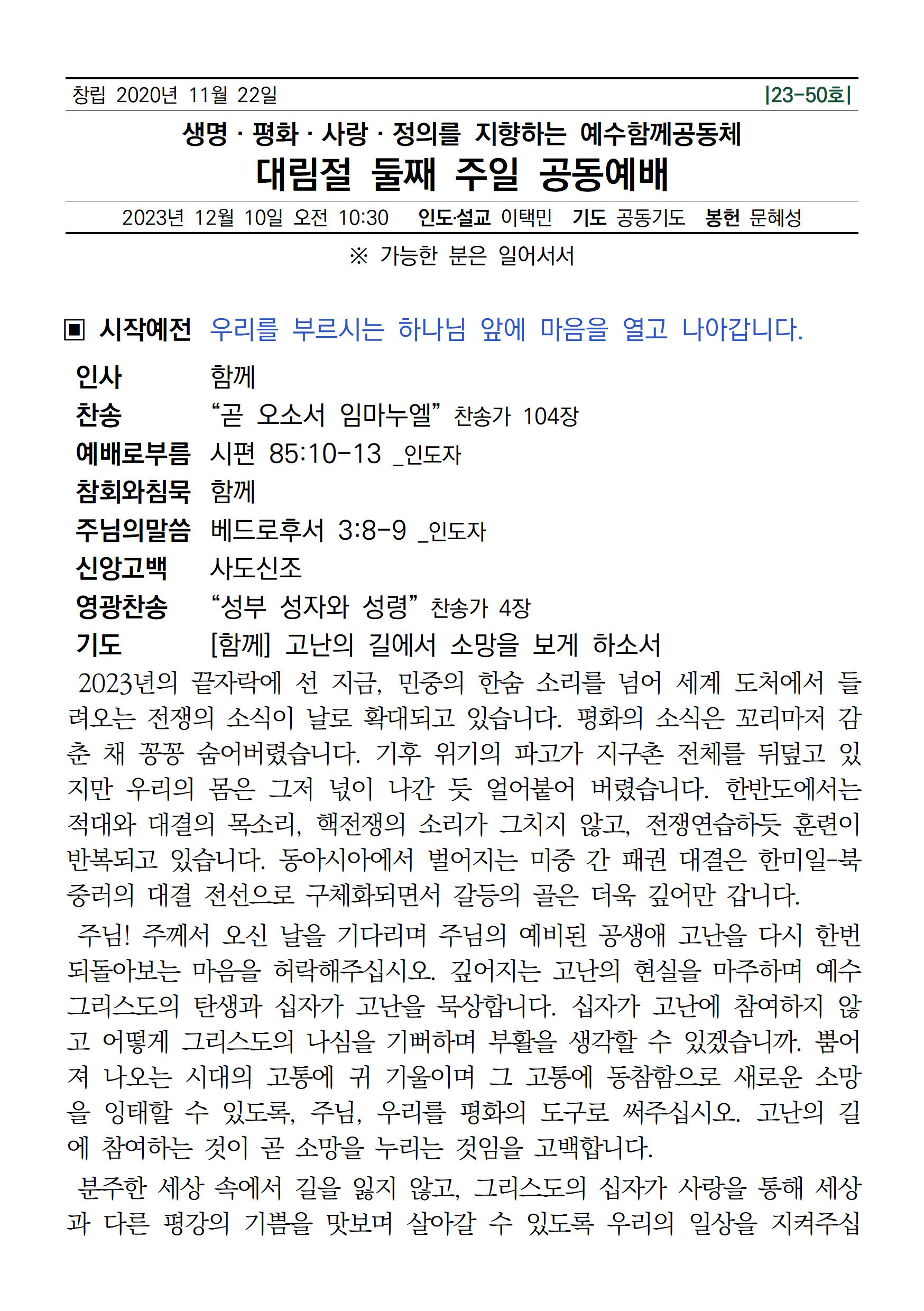 창립 2020년 11월 22일 |23-50호|

생명 · 평화 · 사랑 · 정의를 지향하는 예수함께공동체

대림절 둘째 주일 공동예배

2023년 12월 10일 오전 10:30 인도·설교 이택민 기도 공동기도 봉헌 문혜성

※ 가능한 분은 일어서서

▣ 시작예전 우리를 부르시는 하나님 앞에 마음을 열고 나아갑니다.

인사 함께

찬송 “곧 오소서 임마누엘” 찬송가 104장

예배로부름 시편 85:10-13 _인도자

참회와침묵 함께

주님의말씀 베드로후서 3:8-9 _인도자

신앙고백 사도신조

영광찬송 “성부 성자와 성령” 찬송가 4장

기도 [함께] 고난의 길에서 소망을 보게 하소서

2023년의 끝자락에 선 지금, 민중의 한숨 소리를 넘어 세계 도처에서 들려오는 전쟁의 소식이 날로 확대되고 있습니다. 평화의 소식은 꼬리마저 감춘 채 꽁꽁 숨어버렸습니다. 기후 위기의 파고가 지구촌 전체를 뒤덮고 있지만 우리의 몸은 그저 넋이 나간 듯 얼어붙어 버렸습니다. 한반도에서는 적대와 대결의 목소리, 핵전쟁의 소리가 그치지 않고, 전쟁연습하듯 훈련이 반복되고 있습니다. 동아시아에서 벌어지는 미중 간 패권 대결은 한미일-북중러의 대결 전선으로 구체화되면서 갈등의 골은 더욱 깊어만 갑니다.

주님! 주께서 오신 날을 기다리며 주님의 예비된 공생애 고난을 다시 한번 되돌아보는 마음을 허락해주십시오. 깊어지는 고난의 현실을 마주하며 예수 그리스도의 탄생과 십자가 고난을 묵상합니다. 십자가 고난에 참여하지 않고 어떻게 그리스도의 나심을 기뻐하며 부활을 생각할 수 있겠습니까. 뿜어져 나오는 시대의 고통에 귀 기울이며 그 고통에 동참함으로 새로운 소망을 잉태할 수 있도록, 주님, 우리를 평화의 도구로 써주십시오. 고난의 길에 참여하는 것이 곧 소망을 누리는 것임을 고백합니다.

분주한 세상 속에서 길을 잃지 않고, 그리스도의 십자가 사랑을 통해 세상과 다른 평강의 기쁨을 맛보며 살아갈 수 있도록 우리의 일상을 지켜주십